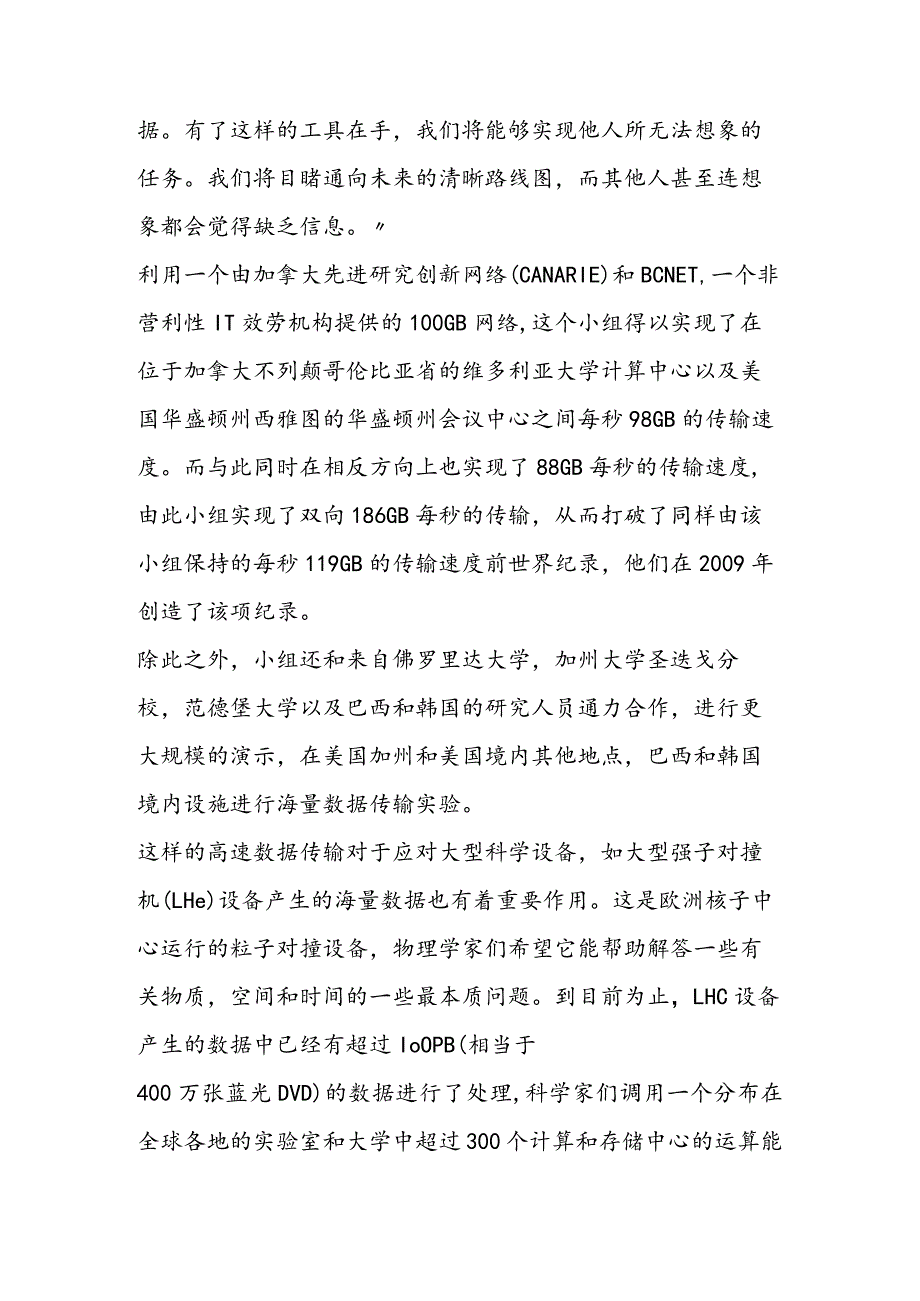 据。有了这样的工具在手，我们将能够实现他人所无法想象的任务。我们将目睹通向未来的清晰路线图，而其他人甚至连想象都会觉得缺乏信息。〃

利用一个由加拿大先进研究创新网络(CANARIE)和BCNET,一个非营利性IT效劳机构提供的100GB网络,这个小组得以实现了在位于加拿大不列颠哥伦比亚省的维多利亚大学计算中心以及美国华盛顿州西雅图的华盛顿州会议中心之间每秒98GB的传输速度。而与此同时在相反方向上也实现了88GB每秒的传输速度,由此小组实现了双向186GB每秒的传输，从而打破了同样由该小组保持的每秒119GB的传输速度前世界纪录，他们在2009年创造了该项纪录。

除此之外，小组还和来自佛罗里达大学，加州大学圣迭戈分校，范德堡大学以及巴西和韩国的研究人员通力合作，进行更大规模的演示，在美国加州和美国境内其他地点，巴西和韩国境内设施进行海量数据传输实验。

这样的高速数据传输对于应对大型科学设备，如大型强子对撞机(LHe)设备产生的海量数据也有着重要作用。这是欧洲核子中心运行的粒子对撞设备，物理学家们希望它能帮助解答一些有关物质，空间和时间的一些最本质问题。到目前为止，LHC设备产生的数据中已经有超过IoOPB(相当于

400万张蓝光DVD)的数据进行了处理,科学家们调用一个分布在全球各地的实验室和大学中超过300个计算和存储中心的运算能